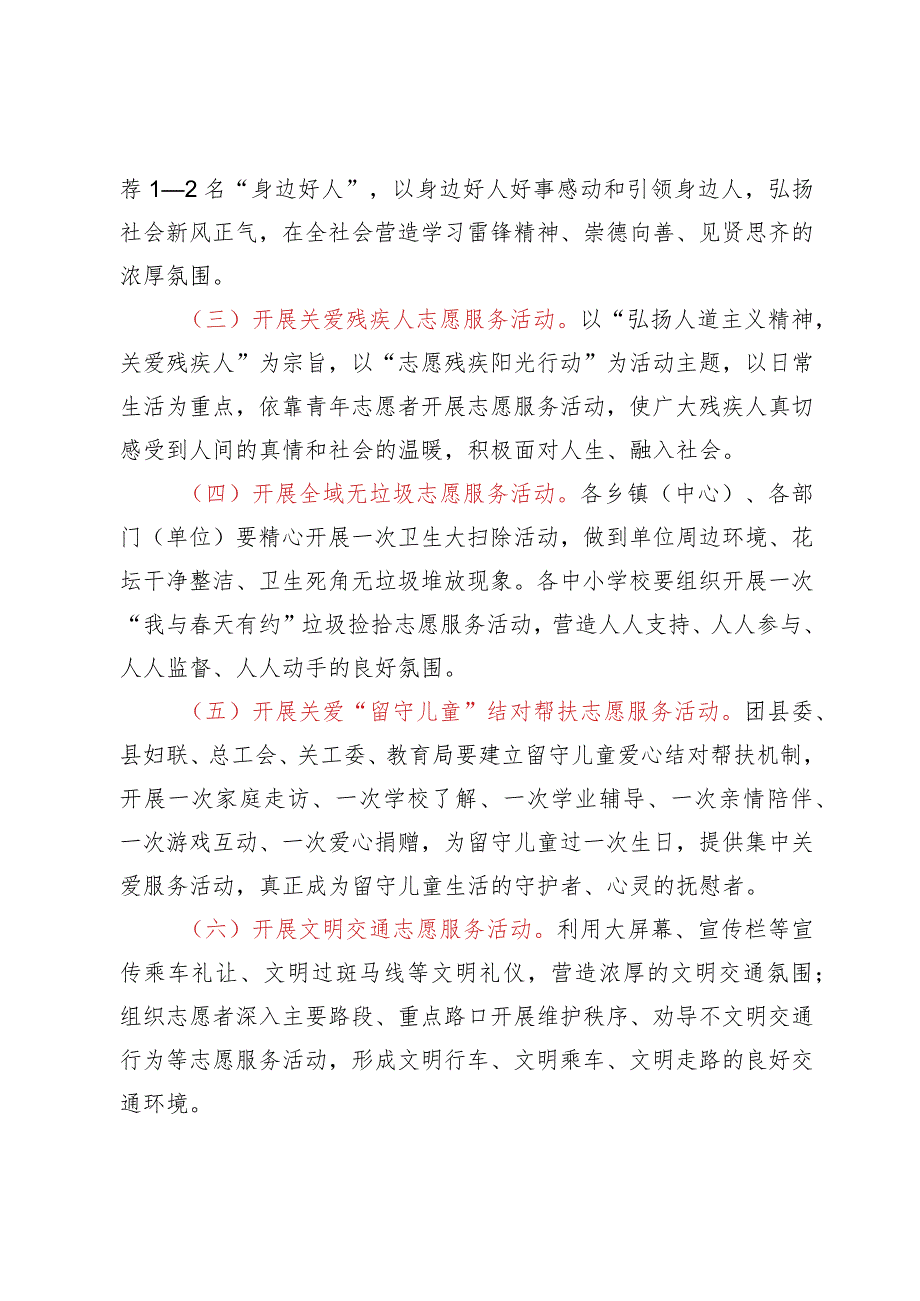 荐 1—2 名“身边好人”，以身边好人好事感动和引领身边人，弘扬社会新风正气，在全社会营造学习雷锋精神、崇德向善、见贤思齐的浓厚氛围。

（三）开展关爱残疾人志愿服务活动。以“弘扬人道主义精神，关爱残疾人”为宗旨，以“志愿残疾阳光行动”为活动主题，以日常生活为重点，依靠青年志愿者开展志愿服务活动，使广大残疾人真切感受到人间的真情和社会的温暖，积极面对人生、融入社会。

（四）开展全域无垃圾志愿服务活动。各乡镇（中心）、各部门（单位）要精心开展一次卫生大扫除活动，做到单位周边环境、花坛干净整洁、卫生死角无垃圾堆放现象。各中小学校要组织开展一次“我与春天有约”垃圾捡拾志愿服务活动，营造人人支持、人人参与、人人监督、人人动手的良好氛围。

（五）开展关爱“留守儿童”结对帮扶志愿服务活动。团县委、县妇联、总工会、关工委、教育局要建立留守儿童爱心结对帮扶机制，开展一次家庭走访、一次学校了解、一次学业辅导、一次亲情陪伴、一次游戏互动、一次爱心捐赠，为留守儿童过一次生日，提供集中关爱服务活动，真正成为留守儿童生活的守护者、心灵的抚慰者。

（六）开展文明交通志愿服务活动。利用大屏幕、宣传栏等宣传乘车礼让、文明过斑马线等文明礼仪，营造浓厚的文明交通氛围；组织志愿者深入主要路段、重点路口开展维护秩序、劝导不文明交通行为等志愿服务活动，形成文明行车、文明乘车、文明走路的良好交通环境。